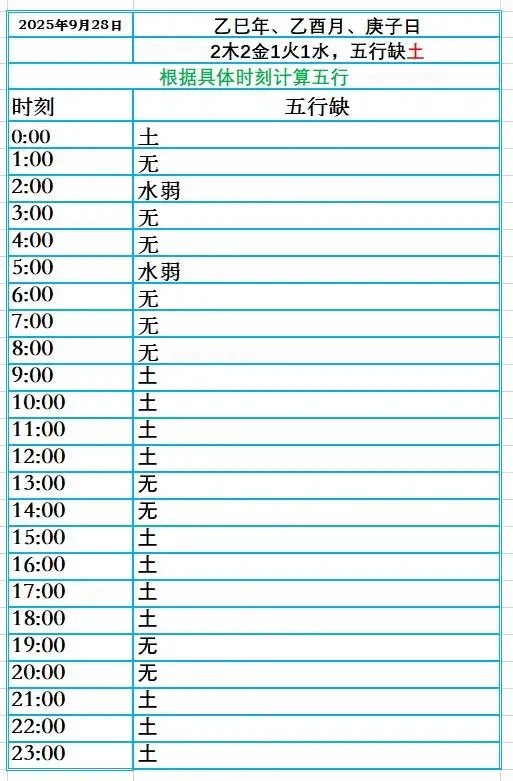 | 2025年9月28日 | 乙巳年、乙酉月、庚子日 |
|---|---|
| | 2木2金1火1水，五行缺土 |
| 根据具体时刻计算五行 | |
| 时刻 | 五行缺 |
| 0:00 | 土 |
| 1:00 | 无 |
| 2:00 | 水弱 |
| 3:00 | 无 |
| 4:00 | 无 |
| 5:00 | 水弱 |
| 6:00 | 无 |
| 7:00 | 无 |
| 8:00 | 无 |
| 9:00 | 土 |
| 10:00 | 土 |
| 11:00 | 土 |
| 12:00 | 土 |
| 13:00 | 无 |
| 14:00 | 无 |
| 15:00 | 土 |
| 16:00 | 土 |
| 17:00 | 土 |
| 18:00 | 土 |
| 19:00 | 无 |
| 20:00 | 无 |
| 21:00 | 土 |
| 22:00 | 土 |
| 23:00 | 土 |